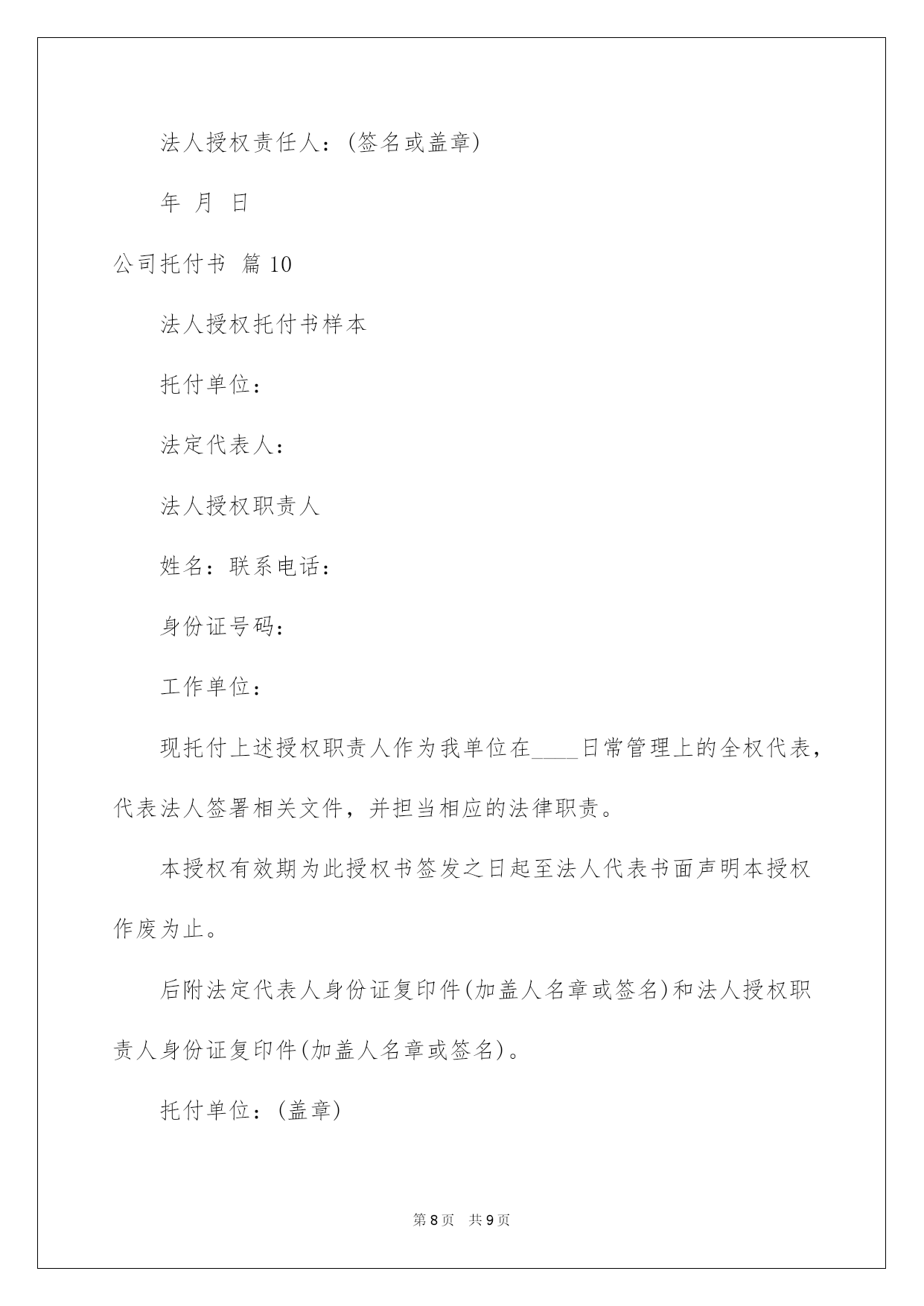 法人授权责任人：(签名或盖章)

年 月 日

公司托付书 篇10

法人授权托付书样本

托付单位：

法定代表人：

法人授权职责人

姓名：联系电话：

身份证号码：

工作单位：

现托付上述授权职责人作为我单位在____日常管理上的全权代表，代表法人签署相关文件，并担当相应的法律职责。

本授权有效期为此授权书签发之日起至法人代表书面声明本授权作废为止。

后附法定代表人身份证复印件(加盖人名章或签名)和法人授权职责人身份证复印件(加盖人名章或签名)。

托付单位：(盖章)

第8页 共9页